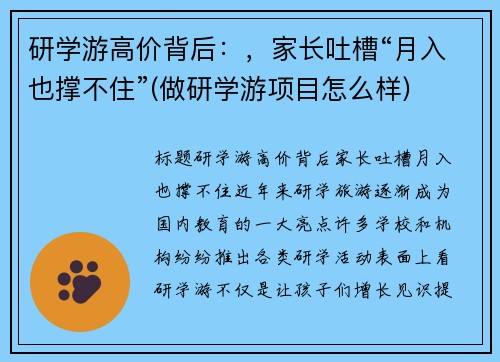 研学游高价背后：，家长吐槽“月入也撑不住”(做研学游项目怎么样)

标题研学游高价背后家长吐槽月入也撑不住近年来研学旅游逐渐成为国内教育的一大亮点许多学校和机构纷纷推出各类研学活动表面上看研学游不仅是让孩子们增长见识提